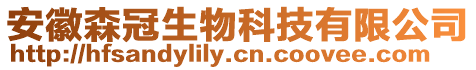 安徽森冠生物科技有限公司
http://hfsandylily.cn.coovee.com